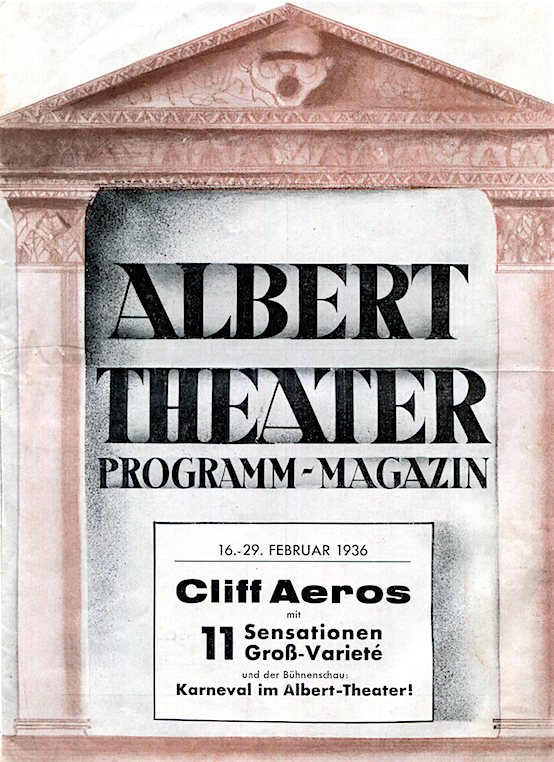 ALBERT
THEATER
PROGRAMM-MAGAZIN

16.-29. FEBRUAR 1936

Cliff Aeros
mit
11 Sensationen
Groß-Varieté
und der Bühnenschau:
Karneval im Albert-Theater!